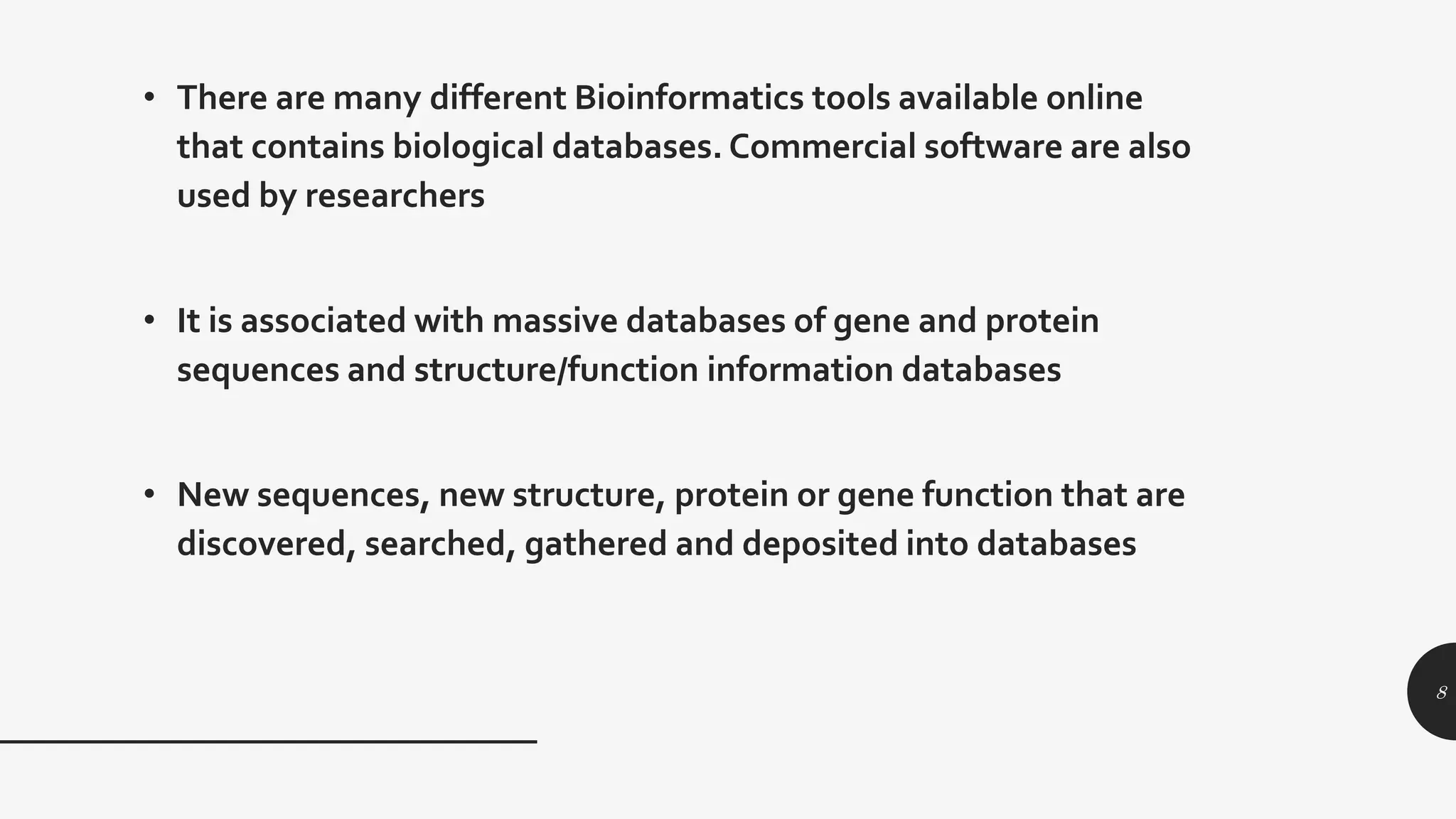 • There are many different Bioinformatics tools available online that contains biological databases. Commercial software are also used by researchers

• It is associated with massive databases of gene and protein sequences and structure/function information databases

• New sequences, new structure, protein or gene function that are discovered, searched, gathered and deposited into databases

8